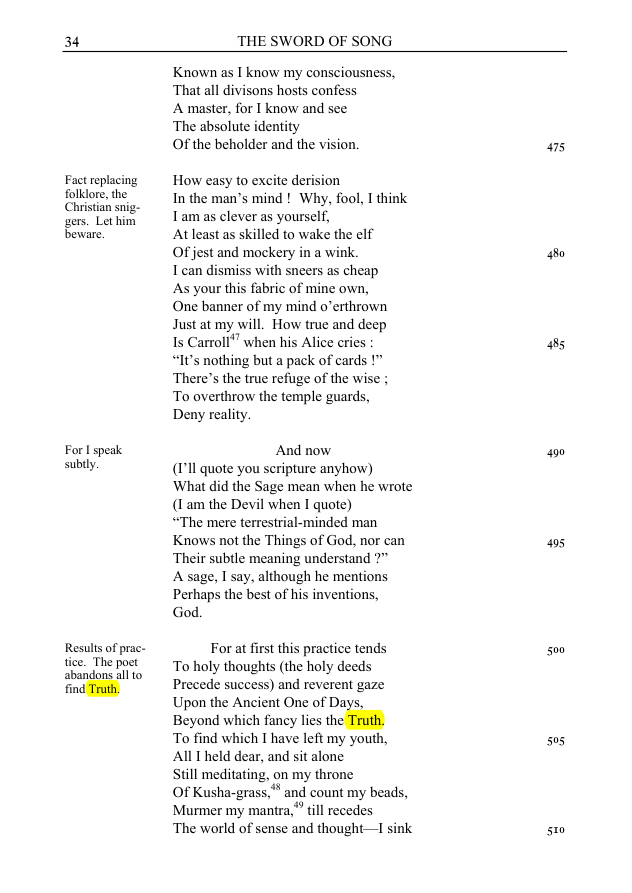 34 THE SWORD OF SONG

Known as I know my consciousness,
That all divisons hosts confess
A master, for I know and see
The absolute identity
Of the beholder and the vision. 475

Fact replacing folklore, the Christian sniggers. Let him beware.

How easy to excite derision
In the man's mind ! Why, fool, I think
I am as clever as yourself,
At least as skilled to wake the elf
Of jest and mockery in a wink. 480
I can dismiss with sneers as cheap
As your this fabric of mine own,
One banner of my mind o'erthrown
Just at my will. How true and deep
Is Carroll$^{47}$ when his Alice cries : 485
"It's nothing but a pack of cards !"
There's the true refuge of the wise ;
To overthrow the temple guards,
Deny reality.

For I speak subtly.

And now 490
(I'll quote you scripture anyhow)
What did the Sage mean when he wrote
(I am the Devil when I quote)
"The mere terrestrial-minded man
Knows not the Things of God, nor can 495
Their subtle meaning understand ?"
A sage, I say, although he mentions
Perhaps the best of his inventions,
God.

Results of practice. The poet abandons all to find Truth.

For at first this practice tends 500
To holy thoughts (the holy deeds
Precede success) and reverent gaze
Upon the Ancient One of Days,
Beyond which fancy lies the Truth.
To find which I have left my youth, 505
All I held dear, and sit alone
Still meditating, on my throne
Of Kusha-grass,$^{48}$ and count my beads,
Murmer my mantra,$^{49}$ till recedes
The world of sense and thought—I sink 510